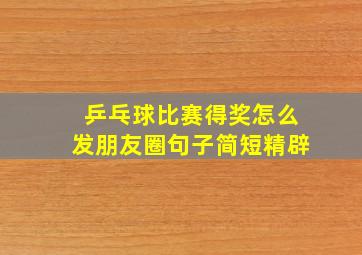 乒乓球比赛得奖怎么
发朋友圈句子简短精辟